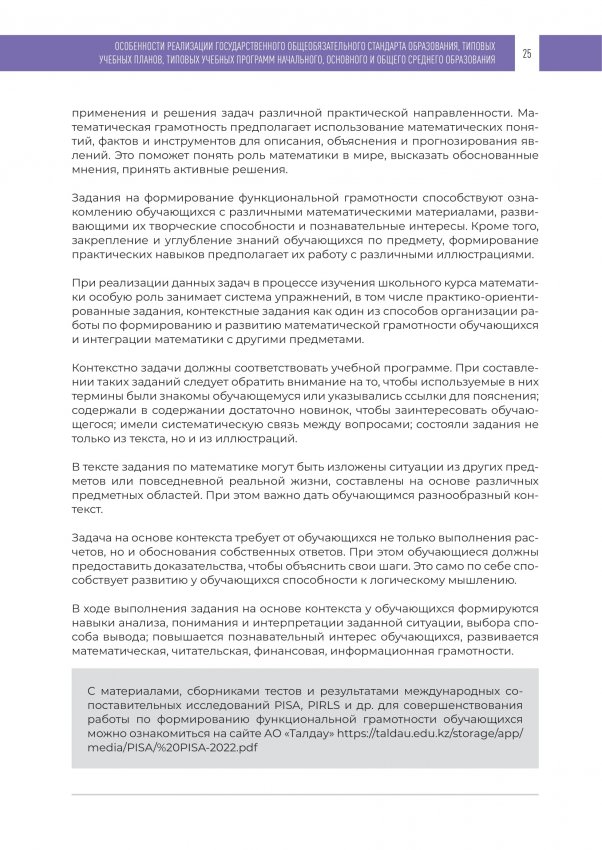 ОСОБЕННОСТИ РЕАЛИЗАЦИИ ГОСУДАРСТВЕННОГО ОБЩЕОБЯЗАТЕЛЬНОГО СТАНДАРТА ОБРАЗОВАНИЯ, ТИПОВЫХ УЧЕБНЫХ ПЛАНОВ, ТИПОВЫХ УЧЕБНЫХ ПРОГРАММ НАЧАЛЬНОГО, ОСНОВНОГО И ОБЩЕГО СРЕДНЕГО ОБРАЗОВАНИЯ

25

применения и решения задач различной практической направленности. Математическая грамотность предполагает использование математических понятий, фактов и инструментов для описания, объяснения и прогнозирования явлений. Это поможет понять роль математики в мире, высказать обоснованные мнения, принять активные решения.

Задания на формирование функциональной грамотности способствуют ознакомлению обучающихся с различными математическими материалами, развивающими их творческие способности и познавательные интересы. Кроме того, закрепление и углубление знаний обучающихся по предмету, формирование практических навыков предполагает их работу с различными иллюстрациями.

При реализации данных задач в процессе изучения школьного курса математики особую роль занимает система упражнений, в том числе практико-ориентированные задания, контекстные задания как один из способов организации работы по формированию и развитию математической грамотности обучающихся и интеграции математики с другими предметами.

Контекстно задачи должны соответствовать учебной программе. При составлении таких заданий следует обратить внимание на то, чтобы используемые в них термины были знакомы обучающемуся или указывались ссылки для пояснения; содержали в содержании достаточно новинок, чтобы заинтересовать обучающегося; имели систематическую связь между вопросами; состояли задания не только из текста, но и из иллюстраций.

В тексте задания по математике могут быть изложены ситуации из других предметов или повседневной реальной жизни, составлены на основе различных предметных областей. При этом важно дать обучающимся разнообразный контекст.

Задача на основе контекста требует от обучающихся не только выполнения расчетов, но и обоснования собственных ответов. При этом обучающиеся должны предоставить доказательства, чтобы объяснить свои шаги. Это само по себе способствует развитию у обучающихся способности к логическому мышлению.

В ходе выполнения задания на основе контекста у обучающихся формируются навыки анализа, понимания и интерпретации заданной ситуации, выбора способа вывода; повышается познавательный интерес обучающихся, развивается математическая, читательская, финансовая, информационная грамотности.

С материалами, сборниками тестов и результатами международных сопоставительных исследований PISA, PIRLS и др. для совершенствования работы по формированию функциональной грамотности обучающихся можно ознакомиться на сайте АО «Талдау» https://taldau.edu.kz/storage/app/media/PISA/%20PISA-2022.pdf